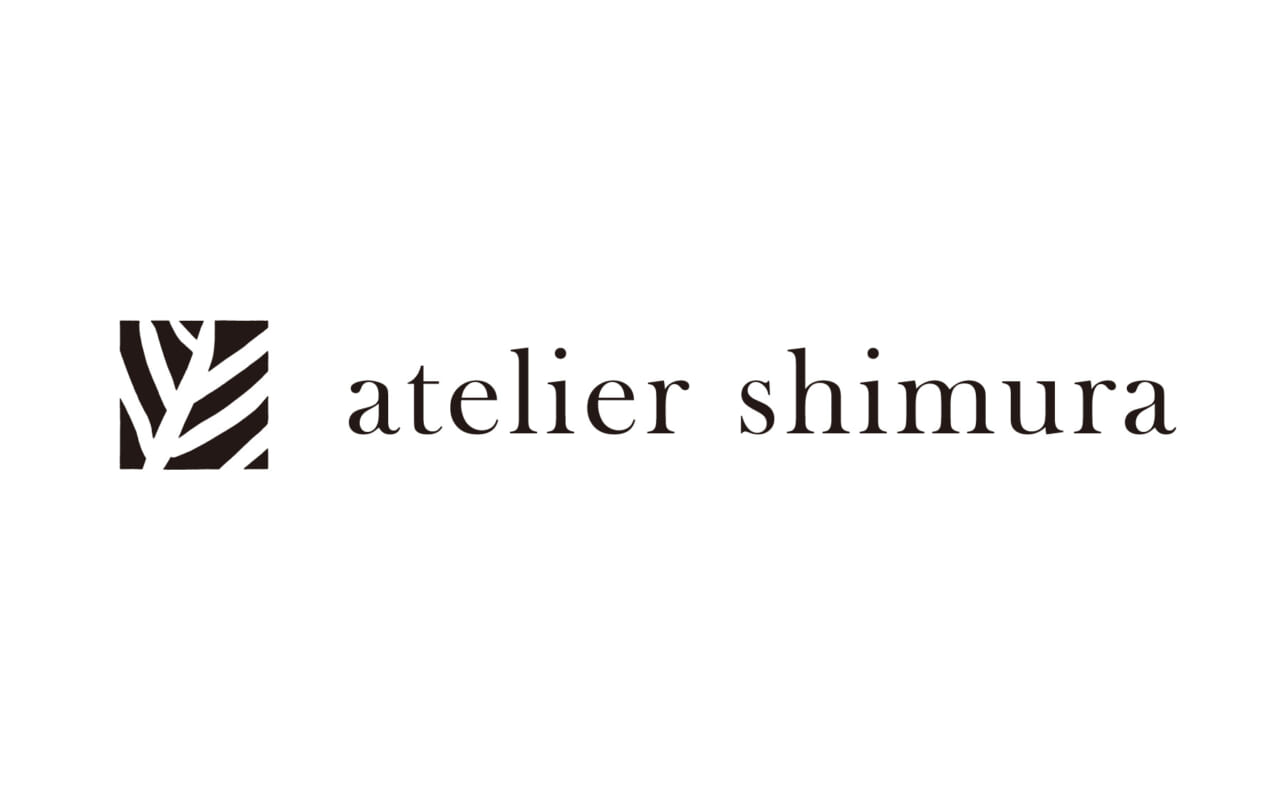 atelier shimura